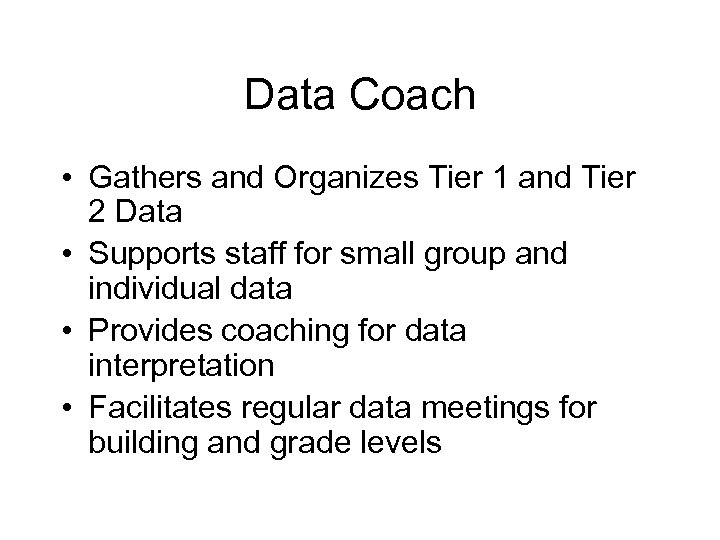 Data Coach

• Gathers and Organizes Tier 1 and Tier 2 Data
• Supports staff for small group and individual data
• Provides coaching for data interpretation
• Facilitates regular data meetings for building and grade levels